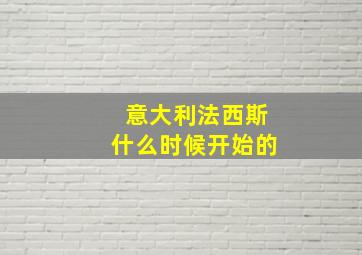 意大利法西斯
什么时候开始的